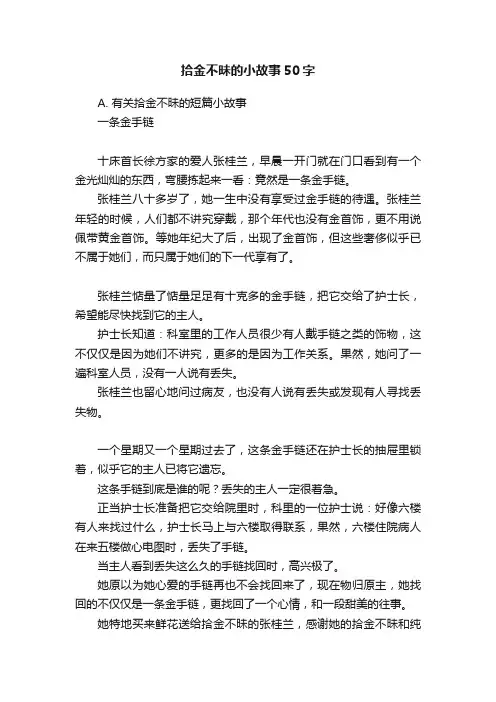 拾金不昧的小故事50字

A. 有关拾金不昧的短篇小故事
一条金手链

十床首长徐方家的爱人张桂兰，早晨一开门就在门口看到有一个金光灿灿的东西，弯腰拣起来一看：竟然是一条金手链。

张桂兰八十多岁了，她一生中没有享受过金手链的待遇。张桂兰年轻的时候，人们都不讲究穿戴，那个年代也没有金首饰，更不用说佩带黄金首饰。等她年纪大了后，出现了金首饰，但这些奢侈似乎已不属于她们，而只属于她们的下一代享有了。

张桂兰惦量了惦量足足有十克多的金手链，把它交给了护士长，希望能尽快找到它的主人。

护士长知道：科室里的工作人员很少有人戴手链之类的饰物，这不仅仅是因为她们不讲究，更多的是因为工作关系。果然，她问了一遍科室人员，没有一人说有丢失。

张桂兰也留心地问过病友，也没有人说有丢失或发现有人寻找丢失物。

一个星期又一个星期过去了，这条金手链还在护士长的抽屉里锁着，似乎它的主人已将它遗忘。

这条手链到底是谁的呢？丢失的主人一定很着急。

正当护士长准备把它交给院里时，科里的一位护士说：好像六楼有人来找过什么，护士长马上与六楼取得联系，果然，六楼住院病人在来五楼做心电图时，丢失了手链。

当主人看到丢失这么久的手链找回时，高兴极了。

她原以为她心爱的手链再也不会找回来了，现在物归原主，她找回的不仅仅是一条金手链，更找回了一个心情，和一段甜美的往事。

她特地买来鲜花送给拾金不昧的张桂兰，感谢她的拾金不昧和纯